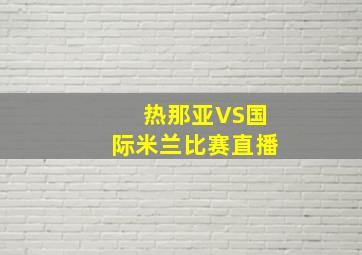 热那亚VS国际米兰比赛直播